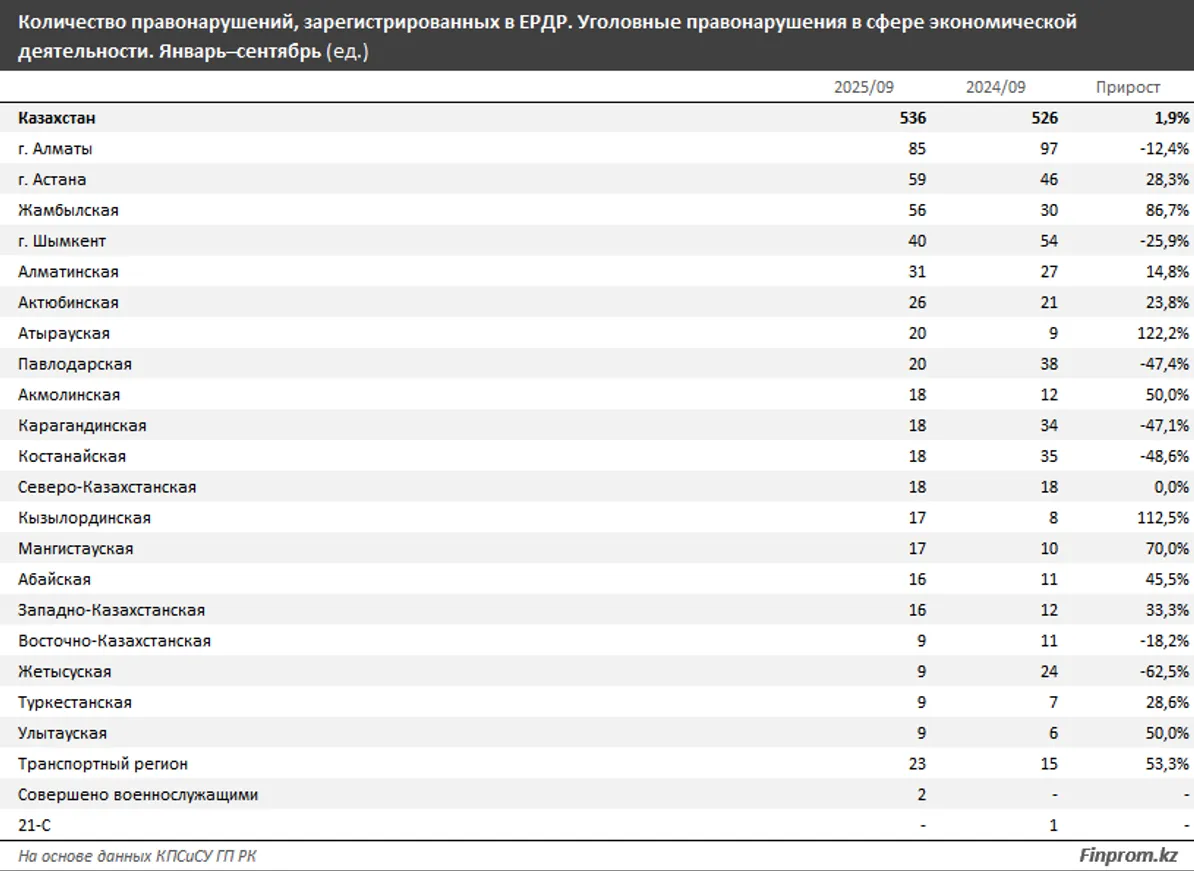 Количество правонарушений, зарегистрированных в ЕРДР. Уголовные правонарушения в сфере экономической деятельности. Январь–сентябрь (ед.)

| | 2025/09 | 2024/09 | Прирост |
|---|---|---|---|
| Казахстан | 536 | 526 | 1,9% |
| г. Алматы | 85 | 97 | -12,4% |
| г. Астана | 59 | 46 | 28,3% |
| Жамбылская | 56 | 30 | 86,7% |
| г. Шымкент | 40 | 54 | -25,9% |
| Алматинская | 31 | 27 | 14,8% |
| Актюбинская | 26 | 21 | 23,8% |
| Атырауская | 20 | 9 | 122,2% |
| Павлодарская | 20 | 38 | -47,4% |
| Акмолинская | 18 | 12 | 50,0% |
| Карагандинская | 18 | 34 | -47,1% |
| Костанайская | 18 | 35 | -48,6% |
| Северо-Казахстанская | 18 | 18 | 0,0% |
| Кызылординская | 17 | 8 | 112,5% |
| Мангистауская | 17 | 10 | 70,0% |
| Абайская | 16 | 11 | 45,5% |
| Западно-Казахстанская | 16 | 12 | 33,3% |
| Восточно-Казахстанская | 9 | 11 | -18,2% |
| Жетысуская | 9 | 24 | -62,5% |
| Туркестанская | 9 | 7 | 28,6% |
| Улытауская | 9 | 6 | 50,0% |
| Транспортный регион | 23 | 15 | 53,3% |
| Совершено военнослужащими | 2 | - | - |
| 21-С | - | 1 | - |

На основе данных КПСиСУ ГП РК
Finprom.kz